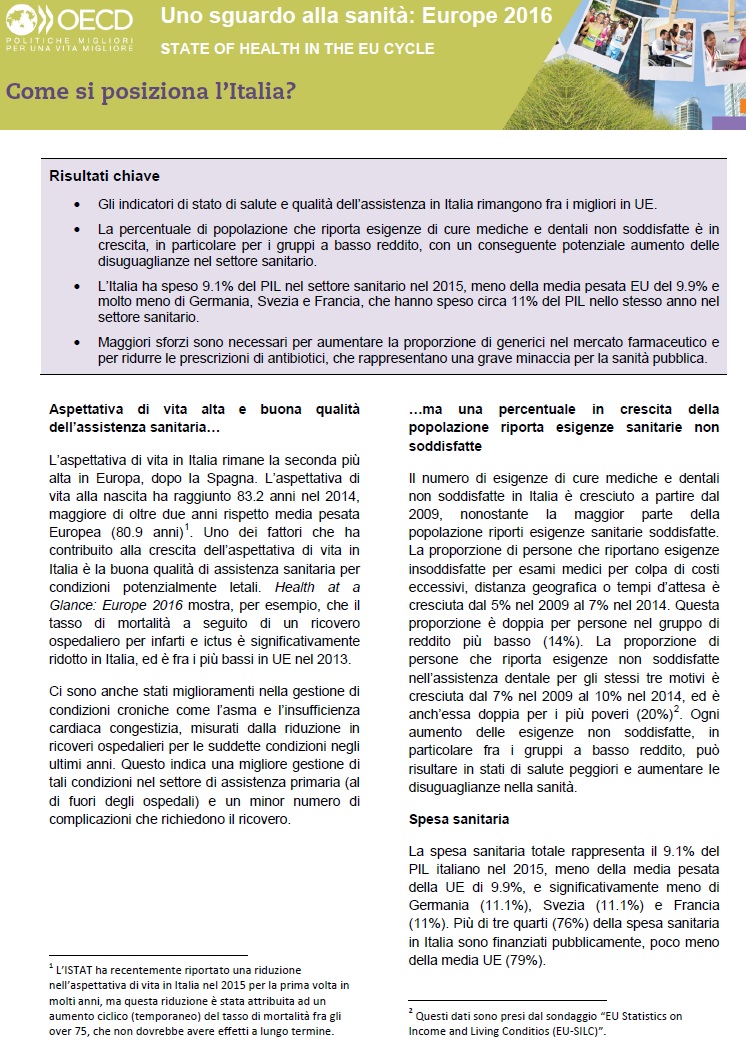 OECD
POLITICHE MIGLIORI PER UNA VITA MIGLIORE

Uno sguardo alla sanità: Europe 2016
STATE OF HEALTH IN THE EU CYCLE

Come si posiziona l'Italia?

Risultati chiave

• Gli indicatori di stato di salute e qualità dell'assistenza in Italia rimangono fra i migliori in UE.

• La percentuale di popolazione che riporta esigenze di cure mediche e dentali non soddisfatte è in crescita, in particolare per i gruppi a basso reddito, con un conseguente potenziale aumento delle disuguaglianze nel settore sanitario.

• L'Italia ha speso 9.1% del PIL nel settore sanitario nel 2015, meno della media pesata EU del 9.9% e molto meno di Germania, Svezia e Francia, che hanno speso circa 11% del PIL nello stesso anno nel settore sanitario.

• Maggiori sforzi sono necessari per aumentare la proporzione di generici nel mercato farmaceutico e per ridurre le prescrizioni di antibiotici, che rappresentano una grave minaccia per la sanità pubblica.

Aspettativa di vita alta e buona qualità dell'assistenza sanitaria…

L'aspettativa di vita in Italia rimane la seconda più alta in Europa, dopo la Spagna. L'aspettativa di vita alla nascita ha raggiunto 83.2 anni nel 2014, maggiore di oltre due anni rispetto media pesata Europea (80.9 anni)$^1$. Uno dei fattori che ha contribuito alla crescita dell'aspettativa di vita in Italia è la buona qualità di assistenza sanitaria per condizioni potenzialmente letali. Health at a Glance: Europe 2016 mostra, per esempio, che il tasso di mortalità a seguito di un ricovero ospedaliero per infarti e ictus è significativamente ridotto in Italia, ed è fra i più bassi in UE nel 2013.

Ci sono anche stati miglioramenti nella gestione di condizioni croniche come l'asma e l'insufficienza cardiaca congestizia, misurati dalla riduzione in ricoveri ospedalieri per le suddette condizioni negli ultimi anni. Questo indica una migliore gestione di tali condizioni nel settore di assistenza primaria (al di fuori degli ospedali) e un minor numero di complicazioni che richiedono il ricovero.

$^1$ L'ISTAT ha recentemente riportato una riduzione nell'aspettativa di vita in Italia nel 2015 per la prima volta in molti anni, ma questa riduzione è stata attribuita ad un aumento ciclico (temporaneo) del tasso di mortalità fra gli over 75, che non dovrebbe avere effetti a lungo termine.

…ma una percentuale in crescita della popolazione riporta esigenze sanitarie non soddisfatte

Il numero di esigenze di cure mediche e dentali non soddisfatte in Italia è cresciuto a partire dal 2009, nonostante la maggior parte della popolazione riporti esigenze sanitarie soddisfatte. La proporzione di persone che riportano esigenze insoddisfatte per esami medici per colpa di costi eccessivi, distanza geografica o tempi d'attesa è cresciuta dal 5% nel 2009 al 7% nel 2014. Questa proporzione è doppia per persone nel gruppo di reddito più basso (14%). La proporzione di persone che riporta esigenze non soddisfatte nell'assistenza dentale per gli stessi tre motivi è cresciuta dal 7% nel 2009 al 10% nel 2014, ed è anch'essa doppia per i più poveri (20%)$^2$. Ogni aumento delle esigenze non soddisfatte, in particolare fra i gruppi a basso reddito, può risultare in stati di salute peggiori e aumentare le disuguaglianze nella sanità.

Spesa sanitaria

La spesa sanitaria totale rappresenta il 9.1% del PIL italiano nel 2015, meno della media pesata della UE di 9.9%, e significativamente meno di Germania (11.1%), Svezia (11.1%) e Francia (11%). Più di tre quarti (76%) della spesa sanitaria in Italia sono finanziati pubblicamente, poco meno della media UE (79%).

$^2$ Questi dati sono presi dal sondaggio "EU Statistics on Income and Living Conditios (EU-SILC)".